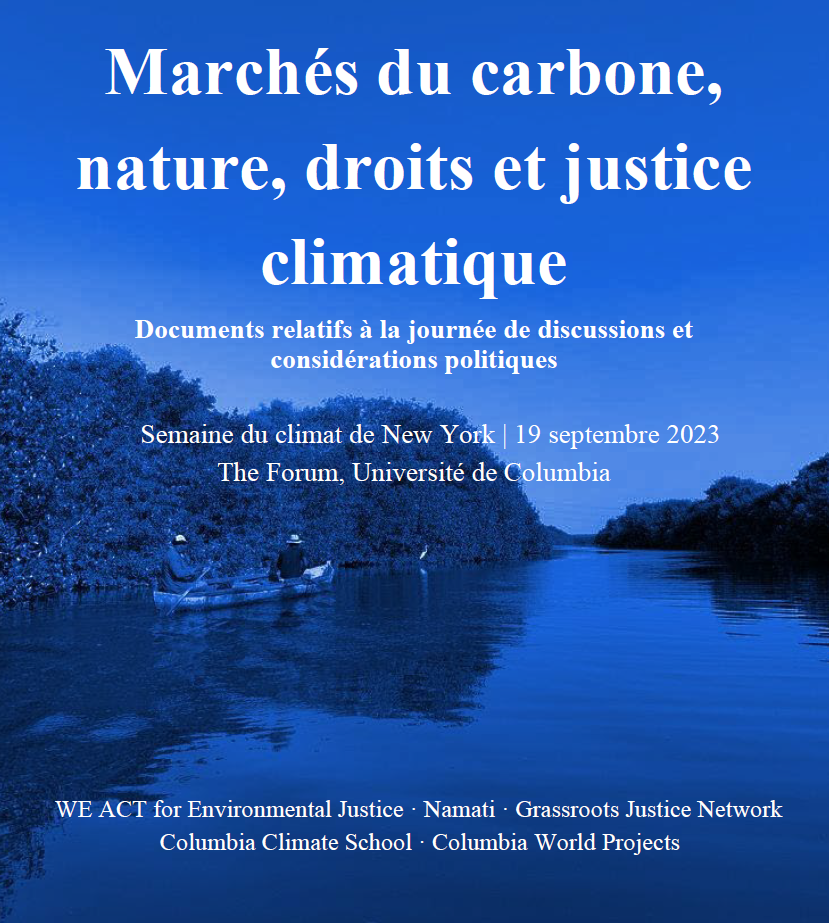 Marchés du carbone, nature, droits et justice climatique

Documents relatifs à la journée de discussions et considérations politiques

Semaine du climat de New York | 19 septembre 2023
The Forum, Université de Columbia

WE ACT for Environmental Justice · Namati · Grassroots Justice Network
Columbia Climate School · Columbia World Projects